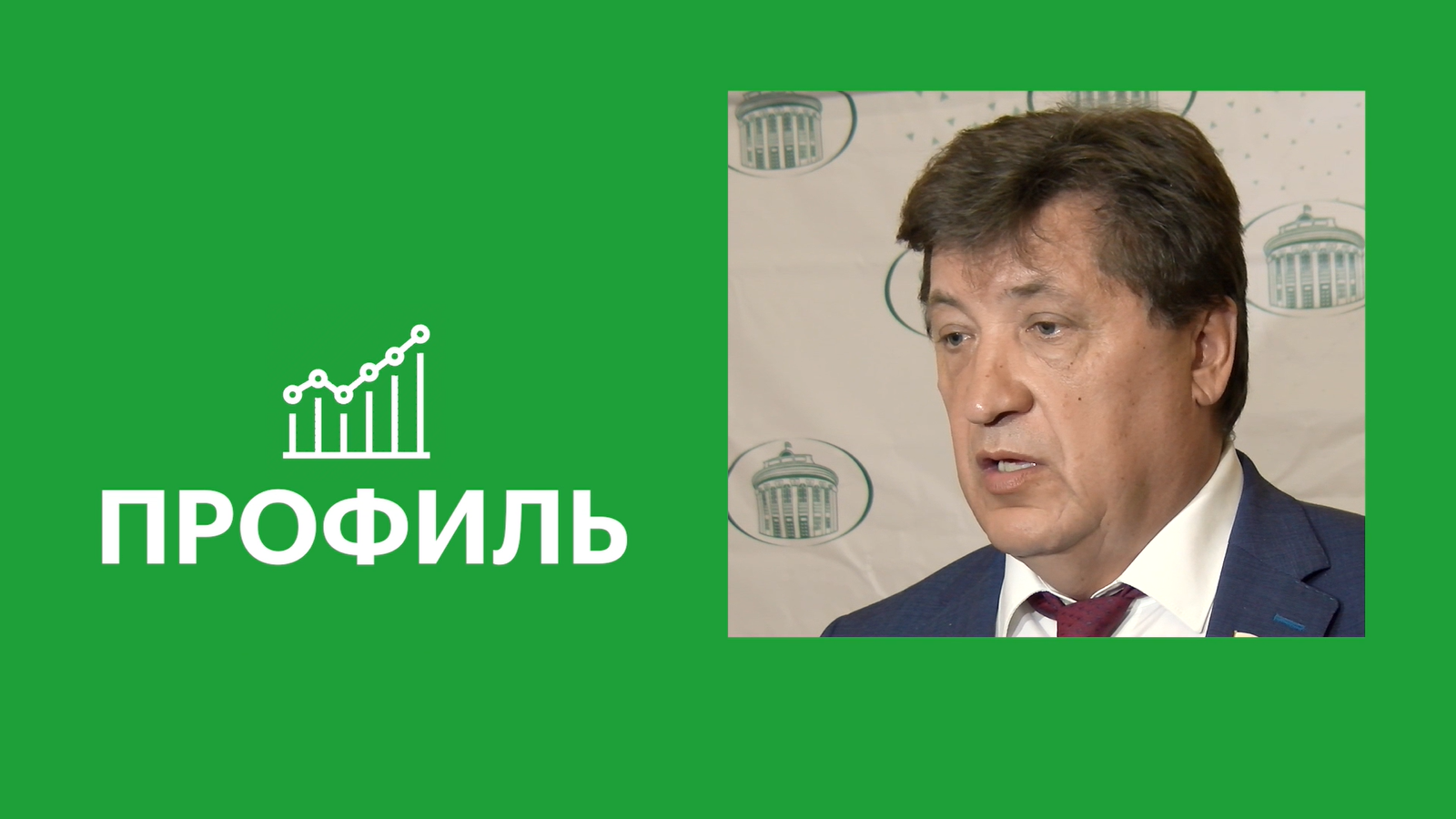 ПРОФИЛЬ